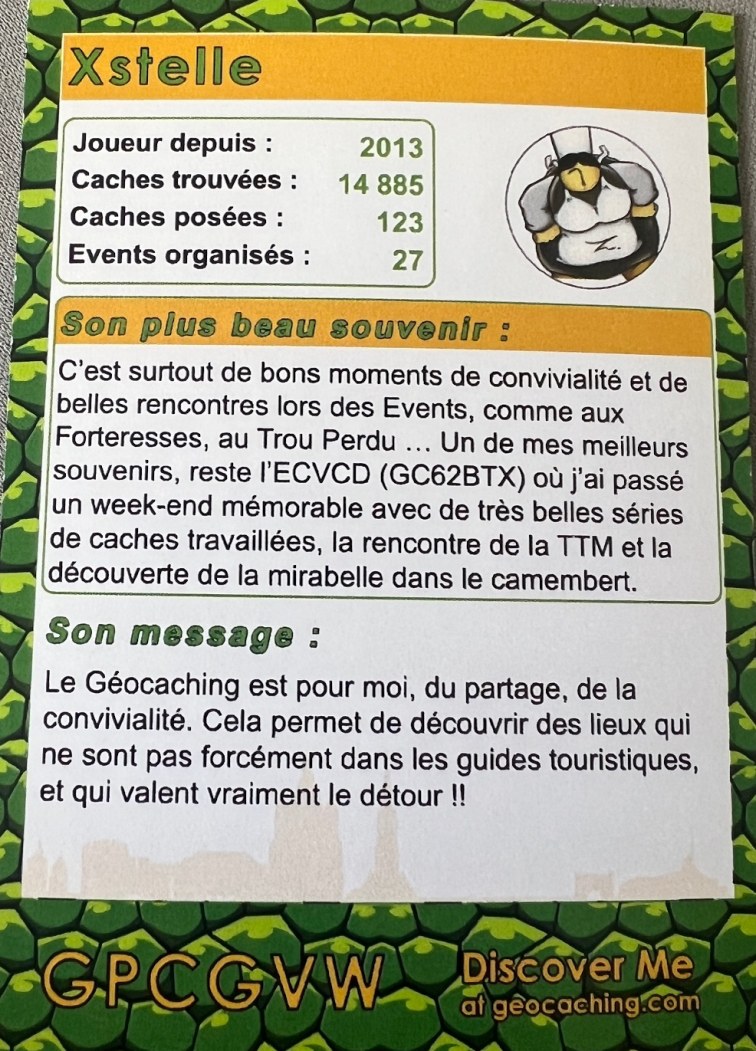 Xstelle

| Joueur depuis : | 2013 |
|---|---|
| Caches trouvées : | 14 885 |
| Caches posées : | 123 |
| Events organisés : | 27 |

Son plus beau souvenir :

C'est surtout de bons moments de convivialité et de belles rencontres lors des Events, comme aux Forteresses, au Trou Perdu … Un de mes meilleurs souvenirs, reste l'ECVCD (GC62BTX) où j'ai passé un week-end mémorable avec de très belles séries de caches travaillées, la rencontre de la TTM et la découverte de la mirabelle dans le camembert.

Son message :

Le Géocaching est pour moi, du partage, de la convivialité. Cela permet de découvrir des lieux qui ne sont pas forcément dans les guides touristiques, et qui valent vraiment le détour !!

GPCGVW

Discover Me at geocaching.com